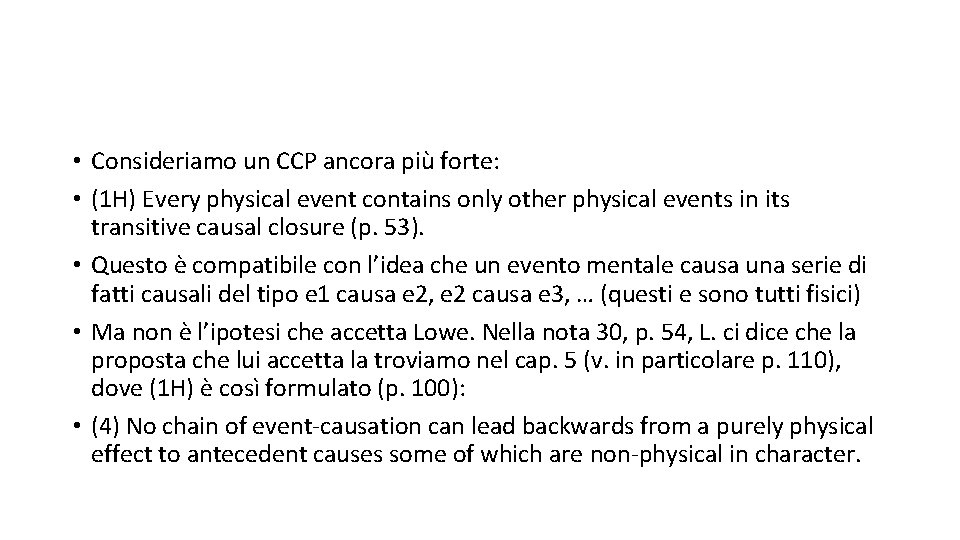 • Consideriamo un CCP ancora più forte:

• (1H) Every physical event contains only other physical events in its transitive causal closure (p. 53).

• Questo è compatibile con l'idea che un evento mentale causa una serie di fatti causali del tipo e1 causa e2, e2 causa e3, … (questi e sono tutti fisici)

• Ma non è l'ipotesi che accetta Lowe. Nella nota 30, p. 54, L. ci dice che la proposta che lui accetta la troviamo nel cap. 5 (v. in particolare p. 110), dove (1H) è così formulato (p. 100):

• (4) No chain of event-causation can lead backwards from a purely physical effect to antecedent causes some of which are non-physical in character.